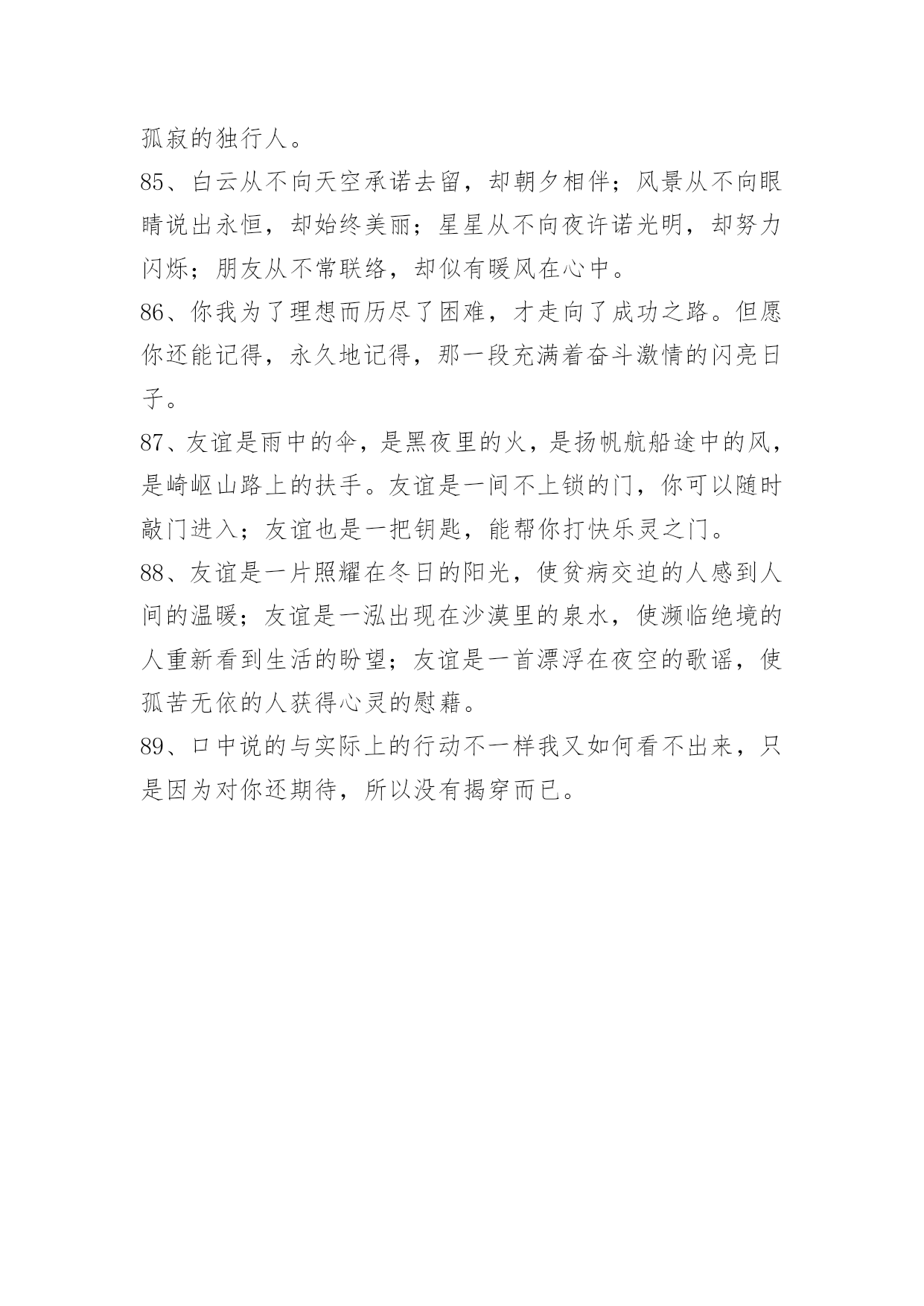 孤寂的独行人。

85、白云从不向天空承诺去留，却朝夕相伴；风景从不向眼睛说出永恒，却始终美丽；星星从不向夜许诺光明，却努力闪烁；朋友从不常联络，却似有暖风在心中。

86、你我为了理想而历尽了困难，才走向了成功之路。但愿你还能记得，永久地记得，那一段充满着奋斗激情的闪亮日子。

87、友谊是雨中的伞，是黑夜里的火，是扬帆航船途中的风，是崎岖山路上的扶手。友谊是一间不上锁的门，你可以随时敲门进入；友谊也是一把钥匙，能帮你打快乐灵之门。

88、友谊是一片照耀在冬日的阳光，使贫病交迫的人感到人间的温暖；友谊是一泓出现在沙漠里的泉水，使濒临绝境的人重新看到生活的盼望；友谊是一首漂浮在夜空的歌谣，使孤苦无依的人获得心灵的慰藉。

89、口中说的与实际上的行动不一样我又如何看不出来，只是因为对你还期待，所以没有揭穿而已。